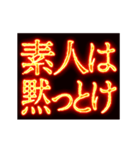 素人は
黙っとけ